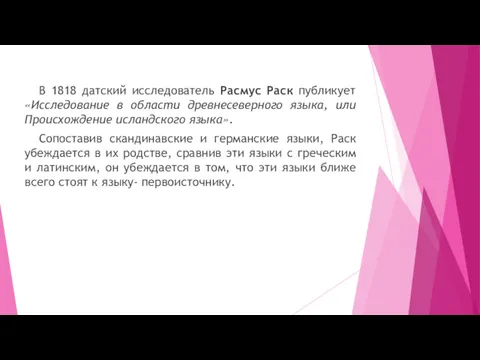 В 1818 датский исследователь Расмус Раск публикует «Исследование в области древнесеверного языка, или Происхождение исландского языка».

Сопоставив скандинавские и германские языки, Раск убеждается в их родстве, сравнив эти языки с греческим и латинским, он убеждается в том, что эти языки ближе всего стоят к языку- первоисточнику.